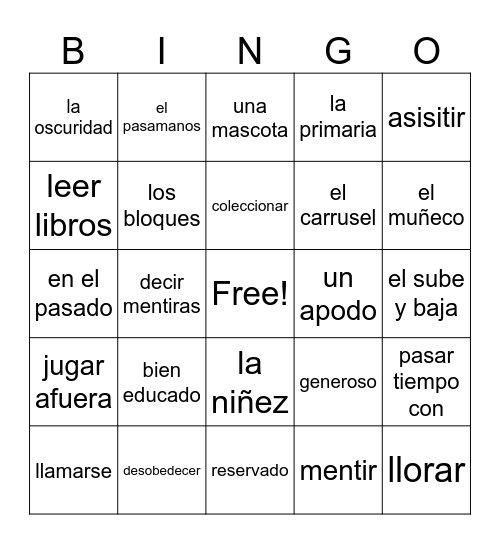 | B | I | N | G | O |
|---|---|---|---|---|
| la oscuridad | el pasamanos | una mascota | la primaria | asisitir |
| leer libros | los bloques | coleccionar | el carrusel | el muñeco |
| en el pasado | decir mentiras | Free! | un apodo | el sube y baja |
| jugar afuera | bien educado | la niñez | generoso | pasar tiempo con |
| llamarse | desobedecer | reservado | mentir | llorar |